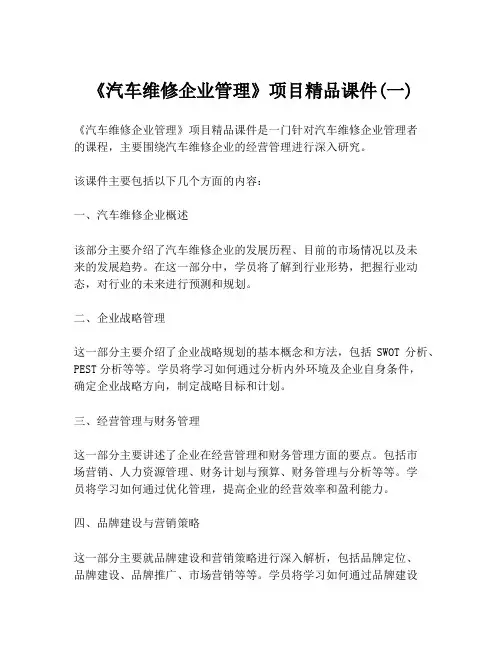 《汽车维修企业管理》项目精品课件(一)

《汽车维修企业管理》项目精品课件是一门针对汽车维修企业管理者的课程，主要围绕汽车维修企业的经营管理进行深入研究。

该课件主要包括以下几个方面的内容：

一、汽车维修企业概述

该部分主要介绍了汽车维修企业的发展历程、目前的市场情况以及未来的发展趋势。在这一部分中，学员将了解到行业形势，把握行业动态，对行业的未来进行预测和规划。

二、企业战略管理

这一部分主要介绍了企业战略规划的基本概念和方法，包括 SWOT 分析、PEST 分析等等。学员将学习如何通过分析内外环境及企业自身条件，确定企业战略方向，制定战略目标和计划。

三、经营管理与财务管理

这一部分主要讲述了企业在经营管理和财务管理方面的要点。包括市场营销、人力资源管理、财务计划与预算、财务管理与分析等等。学员将学习如何通过优化管理，提高企业的经营效率和盈利能力。

四、品牌建设与营销策略

这一部分主要就品牌建设和营销策略进行深入解析，包括品牌定位、品牌建设、品牌推广、市场营销等等。学员将学习如何通过品牌建设